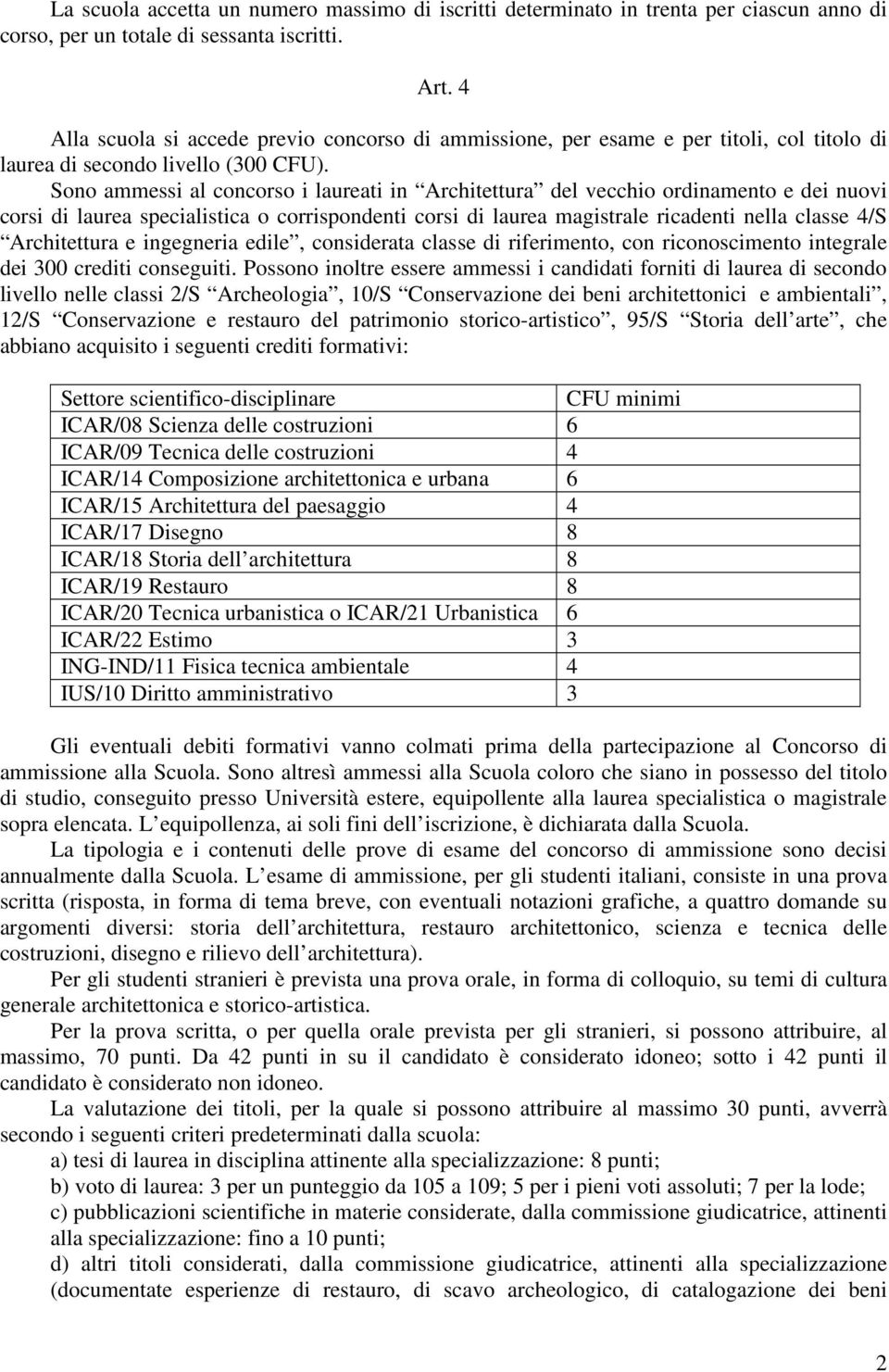 La scuola accetta un numero massimo di iscritti determinato in trenta per ciascun anno di corso, per un totale di sessanta iscritti.

Art. 4

Alla scuola si accede previo concorso di ammissione, per esame e per titoli, col titolo di laurea di secondo livello (300 CFU).

Sono ammessi al concorso i laureati in “Architettura” del vecchio ordinamento e dei nuovi corsi di laurea specialistica o corrispondenti corsi di laurea magistrale ricadenti nella classe 4/S “Architettura e ingegneria edile”, considerata classe di riferimento, con riconoscimento integrale dei 300 crediti conseguiti. Possono inoltre essere ammessi i candidati forniti di laurea di secondo livello nelle classi 2/S “Archeologia”, 10/S “Conservazione dei beni architettonici e ambientali”, 12/S “Conservazione e restauro del patrimonio storico-artistico”, 95/S “Storia dell’arte”, che abbiano acquisito i seguenti crediti formativi:

| Settore scientifico-disciplinare | CFU minimi |
|---|---|
| ICAR/08 Scienza delle costruzioni | 6 |
| ICAR/09 Tecnica delle costruzioni | 4 |
| ICAR/14 Composizione architettonica e urbana | 6 |
| ICAR/15 Architettura del paesaggio | 4 |
| ICAR/17 Disegno | 8 |
| ICAR/18 Storia dell’architettura | 8 |
| ICAR/19 Restauro | 8 |
| ICAR/20 Tecnica urbanistica o ICAR/21 Urbanistica | 6 |
| ICAR/22 Estimo | 3 |
| ING-IND/11 Fisica tecnica ambientale | 4 |
| IUS/10 Diritto amministrativo | 3 |

Gli eventuali debiti formativi vanno colmati prima della partecipazione al Concorso di ammissione alla Scuola. Sono altresì ammessi alla Scuola coloro che siano in possesso del titolo di studio, conseguito presso Università estere, equipollente alla laurea specialistica o magistrale sopra elencata. L’equipollenza, ai soli fini dell’iscrizione, è dichiarata dalla Scuola.

La tipologia e i contenuti delle prove di esame del concorso di ammissione sono decisi annualmente dalla Scuola. L’esame di ammissione, per gli studenti italiani, consiste in una prova scritta (risposta, in forma di tema breve, con eventuali notazioni grafiche, a quattro domande su argomenti diversi: storia dell’architettura, restauro architettonico, scienza e tecnica delle costruzioni, disegno e rilievo dell’architettura).

Per gli studenti stranieri è prevista una prova orale, in forma di colloquio, su temi di cultura generale architettonica e storico-artistica.

Per la prova scritta, o per quella orale prevista per gli stranieri, si possono attribuire, al massimo, 70 punti. Da 42 punti in su il candidato è considerato idoneo; sotto i 42 punti il candidato è considerato non idoneo.

La valutazione dei titoli, per la quale si possono attribuire al massimo 30 punti, avverrà secondo i seguenti criteri predeterminati dalla scuola:

a) tesi di laurea in disciplina attinente alla specializzazione: 8 punti;

b) voto di laurea: 3 per un punteggio da 105 a 109; 5 per i pieni voti assoluti; 7 per la lode;

c) pubblicazioni scientifiche in materie considerate, dalla commissione giudicatrice, attinenti alla specializzazione: fino a 10 punti;

d) altri titoli considerati, dalla commissione giudicatrice, attinenti alla specializzazione (documentate esperienze di restauro, di scavo archeologico, di catalogazione dei beni

2